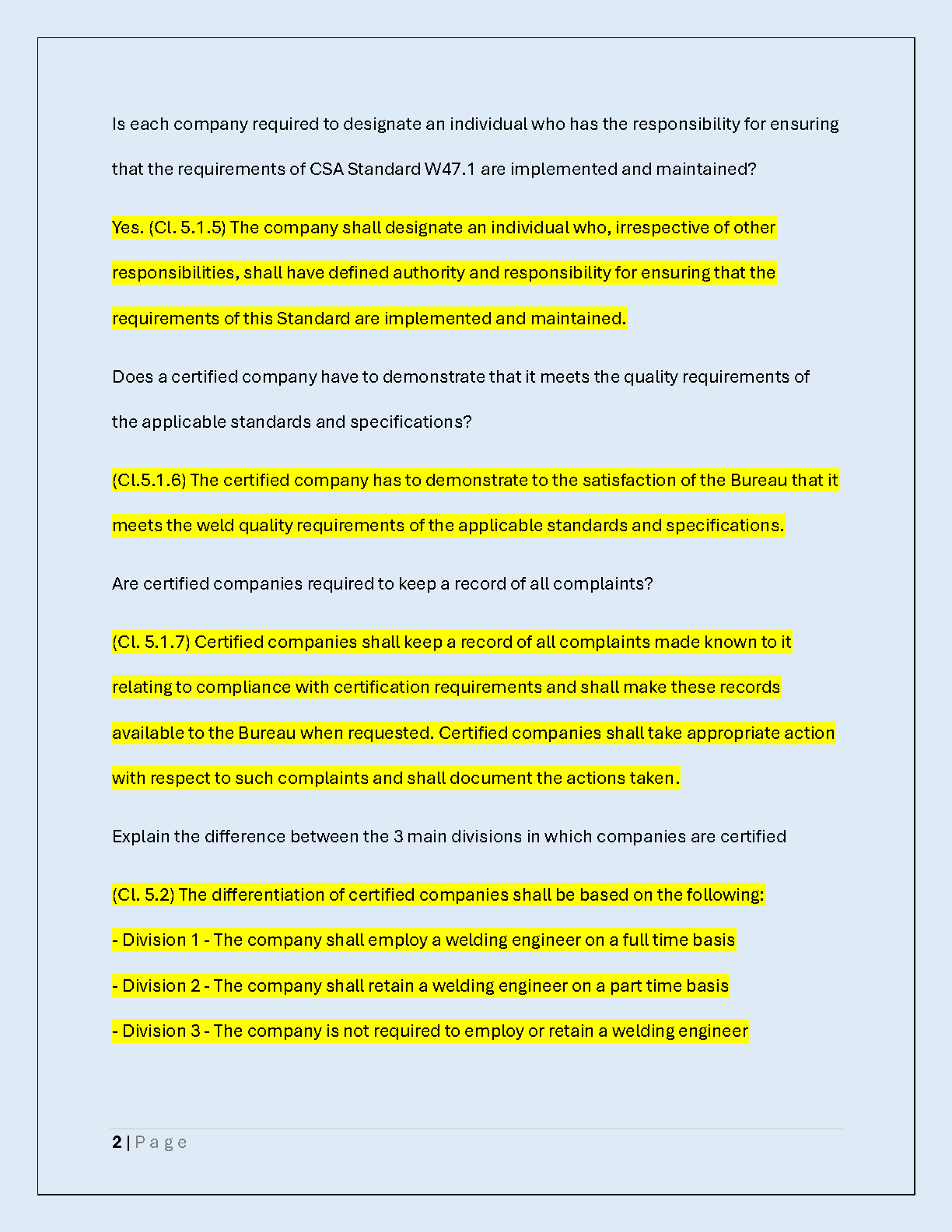 Is each company required to designate an individual who has the responsibility for ensuring that the requirements of CSA Standard W47.1 are implemented and maintained?

Yes. (Cl. 5.1.5) The company shall designate an individual who, irrespective of other responsibilities, shall have defined authority and responsibility for ensuring that the requirements of this Standard are implemented and maintained.

Does a certified company have to demonstrate that it meets the quality requirements of the applicable standards and specifications?

(Cl.5.1.6) The certified company has to demonstrate to the satisfaction of the Bureau that it meets the weld quality requirements of the applicable standards and specifications.

Are certified companies required to keep a record of all complaints?

(Cl. 5.1.7) Certified companies shall keep a record of all complaints made known to it relating to compliance with certification requirements and shall make these records available to the Bureau when requested. Certified companies shall take appropriate action with respect to such complaints and shall document the actions taken.

Explain the difference between the 3 main divisions in which companies are certified

(Cl. 5.2) The differentiation of certified companies shall be based on the following:

- Division 1 - The company shall employ a welding engineer on a full time basis

- Division 2 - The company shall retain a welding engineer on a part time basis

- Division 3 - The company is not required to employ or retain a welding engineer

2 | P a g e